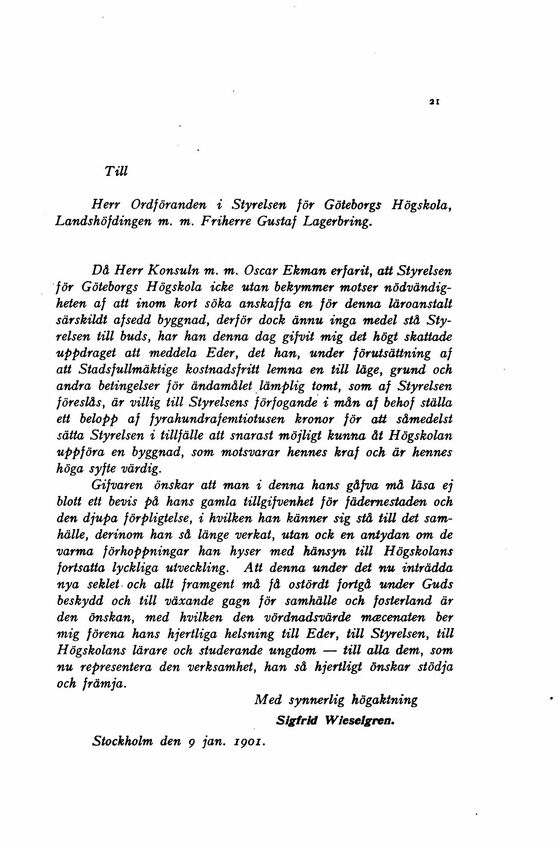 21

Till

Herr Ordföranden i Styrelsen för Göteborgs Högskola, Landshöfdingen m. m. Friherre Gustaf Lagerbring.

Då Herr Konsuln m. m. Oscar Ekman erfarit, att Styrelsen för Göteborgs Högskola icke utan bekymmer motser nödvändigheten af att inom kort söka anskaffa en för denna läroanstalt särskildt afsedd byggnad, derför dock ännu inga medel stå Styrelsen till buds, har han denna dag gifvit mig det högt skattade uppdraget att meddela Eder, det han, under förutsättning af att Stadsfullmäktige kostnadsfritt lemna en till läge, grund och andra betingelser för ändamålet lämplig tomt, som af Styrelsen föreslås, är villig till Styrelsens förfogande i mån af behof ställa ett belopp af fyrahundrafemtiotusen kronor för att såmedelst sätta Styrelsen i tillfälle att snarast möjligt kunna åt Högskolan uppföra en byggnad, som motsvarar hennes kraf och är hennes höga syfte värdig.

Gifvaren önskar att man i denna hans gåfva må läsa ej blott ett bevis på hans gamla tillgifvenhet för fädernestaden och den djupa förpligtelse, i hvilken han känner sig stå till det samhälle, derinom han så länge verkat, utan ock en antydan om de varma förhoppningar han hyser med hänsyn till Högskolans fortsatta lyckliga utveckling. Att denna under det nu inträdda nya seklet och allt framgent må få ostördt fortgå under Guds beskydd och till växande gagn för samhälle och fosterland är den önskan, med hvilken den vördnadsvärde mæcenaten ber mig förena hans hjertliga helsning till Eder, till Styrelsen, till Högskolans lärare och studerande ungdom — till alla dem, som nu representera den verksamhet, han så hjertligt önskar stödja och främja.

Med synnerlig högaktning
Sigfrid Wieselgren.

Stockholm den 9 jan. 1901.